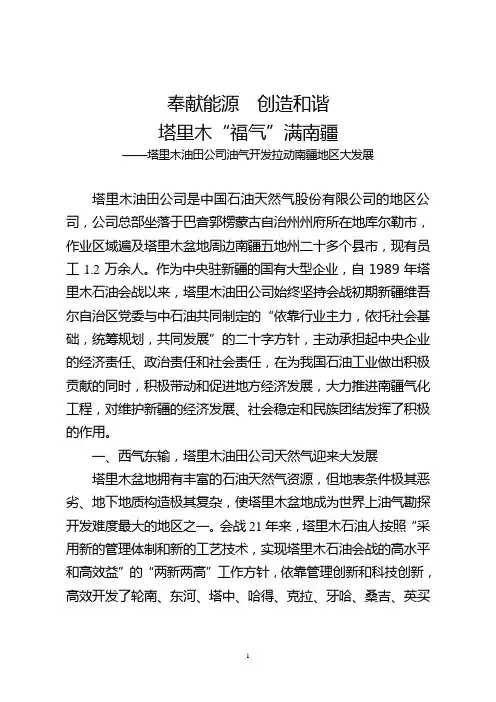 奉献能源　创造和谐
塔里木“福气”满南疆
——塔里木油田公司油气开发拉动南疆地区大发展

塔里木油田公司是中国石油天然气股份有限公司的地区公司，公司总部坐落于巴音郭楞蒙古自治州州府所在地库尔勒市，作业区域遍及塔里木盆地周边南疆五地州二十多个县市，现有员工 1.2 万余人。作为中央驻新疆的国有大型企业，自 1989 年塔里木石油会战以来，塔里木油田公司始终坚持会战初期新疆维吾尔自治区党委与中石油共同制定的“依靠行业主力，依托社会基础，统筹规划，共同发展”的二十字方针，主动承担起中央企业的经济责任、政治责任和社会责任，在为我国石油工业做出积极贡献的同时，积极带动和促进地方经济发展，大力推进南疆气化工程，对维护新疆的经济发展、社会稳定和民族团结发挥了积极的作用。

一、西气东输，塔里木油田公司天然气迎来大发展

塔里木盆地拥有丰富的石油天然气资源，但地表条件极其恶劣、地下地质构造极其复杂，使塔里木盆地成为世界上油气勘探开发难度最大的地区之一。会战 21 年来，塔里木石油人按照“采用新的管理体制和新的工艺技术，实现塔里木石油会战的高水平和高效益”的“两新两高”工作方针，依靠管理创新和科技创新，高效开发了轮南、东河、塔中、哈得、克拉、牙哈、桑吉、英买

1